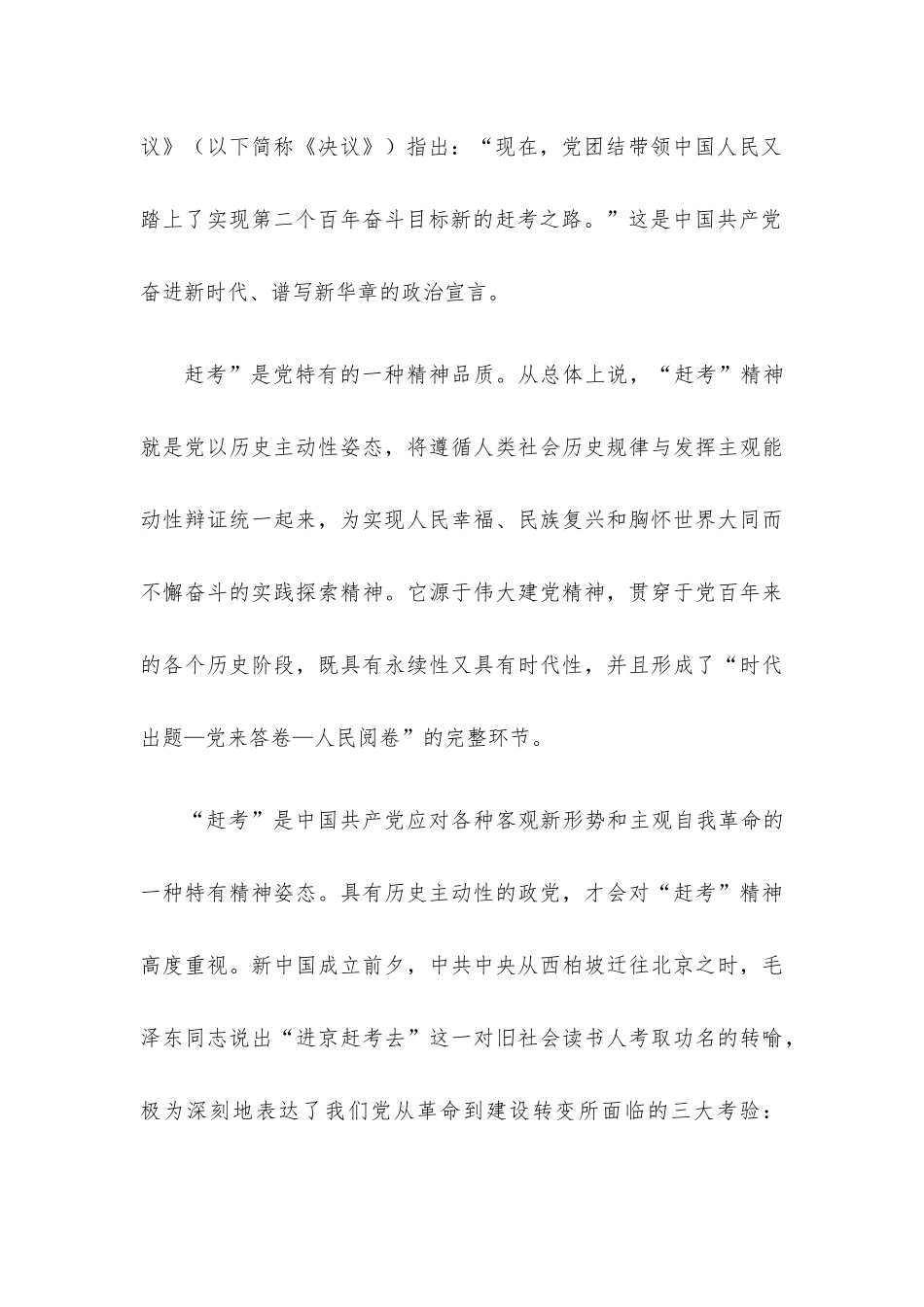 议》（以下简称《决议》）指出：“现在，党团结带领中国人民又踏上了实现第二个百年奋斗目标新的赶考之路。”这是中国共产党奋进新时代、谱写新华章的政治宣言。

赶考”是党特有的一种精神品质。从总体上说，“赶考”精神就是党以历史主动性姿态，将遵循人类社会历史规律与发挥主观能动性辩证统一起来，为实现人民幸福、民族复兴和胸怀世界大同而不懈奋斗的实践探索精神。它源于伟大建党精神，贯穿于党百年来的各个历史阶段，既具有永续性又具有时代性，并且形成了“时代出题—党来答卷—人民阅卷”的完整环节。

“赶考”是中国共产党应对各种客观新形势和主观自我革命的一种特有精神姿态。具有历史主动性的政党，才会对“赶考”精神高度重视。新中国成立前夕，中共中央从西柏坡迁往北京之时，毛泽东同志说出“进京赶考去”这一对旧社会读书人考取功名的转喻，极为深刻地表达了我们党从革命到建设转变所面临的三大考验：